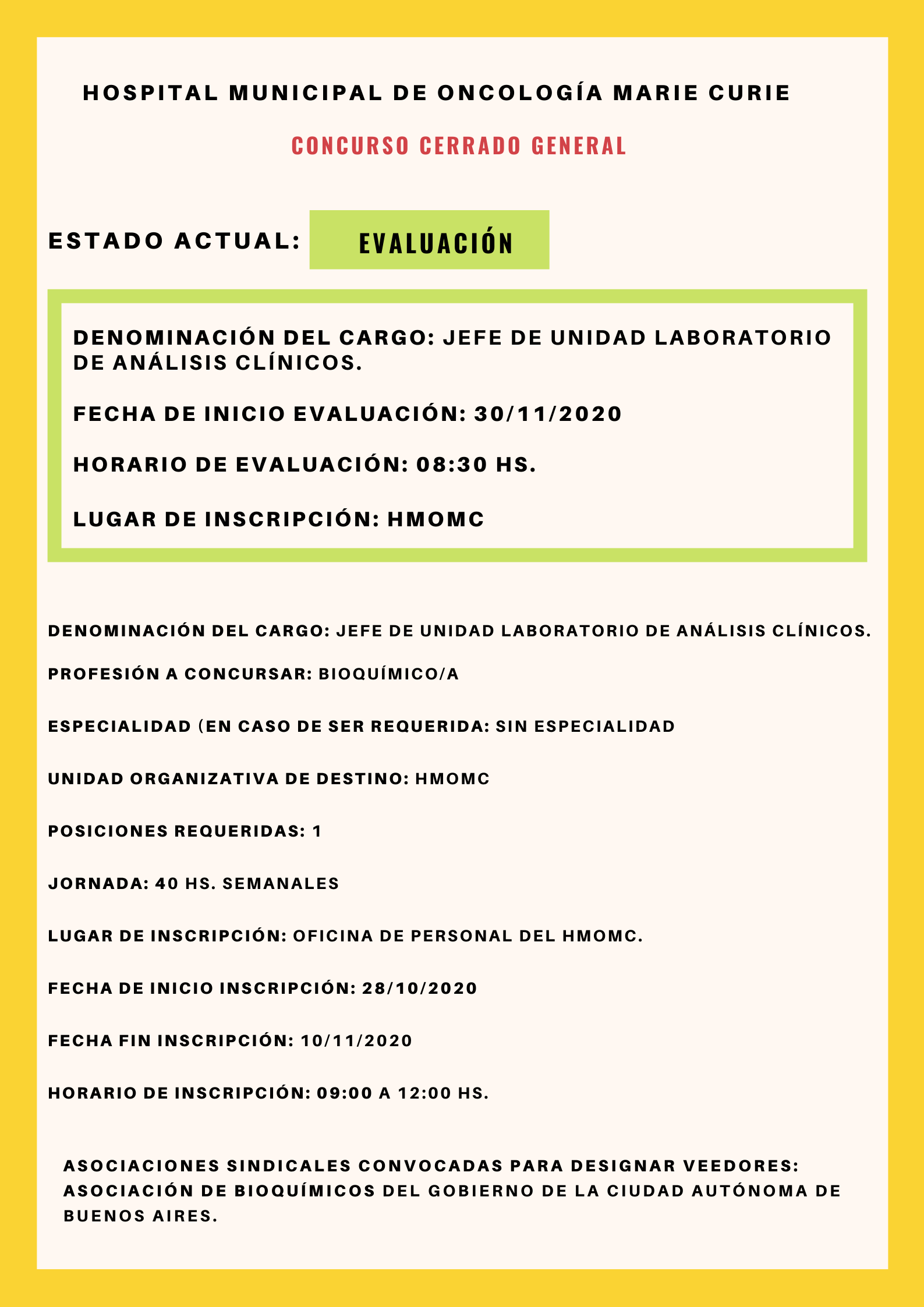 HOSPITAL MUNICIPAL DE ONCOLOGÍA MARIE CURIE

CONCURSO CERRADO GENERAL

ESTADO ACTUAL: EVALUACIÓN

DENOMINACIÓN DEL CARGO: JEFE DE UNIDAD LABORATORIO DE ANÁLISIS CLÍNICOS.

FECHA DE INICIO EVALUACIÓN: 30/11/2020

HORARIO DE EVALUACIÓN: 08:30 HS.

LUGAR DE INSCRIPCIÓN: HMOMC

DENOMINACIÓN DEL CARGO: JEFE DE UNIDAD LABORATORIO DE ANÁLISIS CLÍNICOS.

PROFESIÓN A CONCURSAR: BIOQUÍMICO/A

ESPECIALIDAD (EN CASO DE SER REQUERIDA: SIN ESPECIALIDAD

UNIDAD ORGANIZATIVA DE DESTINO: HMOMC

POSICIONES REQUERIDAS: 1

JORNADA: 40 HS. SEMANALES

LUGAR DE INSCRIPCIÓN: OFICINA DE PERSONAL DEL HMOMC.

FECHA DE INICIO INSCRIPCIÓN: 28/10/2020

FECHA FIN INSCRIPCIÓN: 10/11/2020

HORARIO DE INSCRIPCIÓN: 09:00 A 12:00 HS.

ASOCIACIONES SINDICALES CONVOCADAS PARA DESIGNAR VEEDORES: ASOCIACIÓN DE BIOQUÍMICOS DEL GOBIERNO DE LA CIUDAD AUTÓNOMA DE BUENOS AIRES.